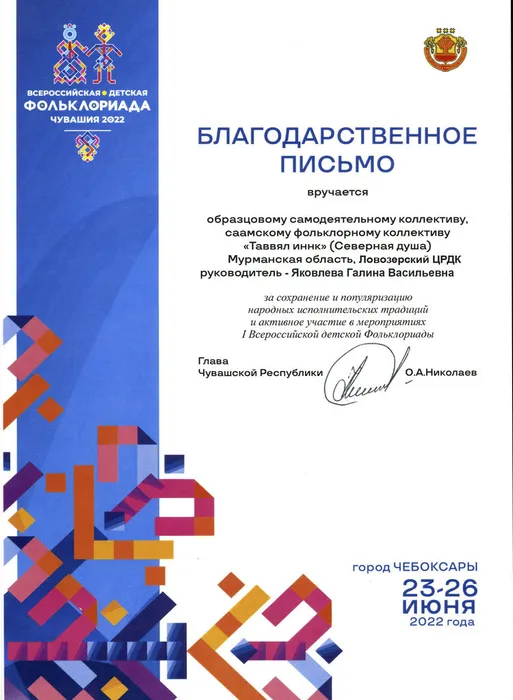 ВСЕРОССИЙСКАЯ • ДЕТСКАЯ
ФОЛЬКЛОРИАДА
ЧУВАШИЯ 2022

БЛАГОДАРСТВЕННОЕ
ПИСЬМО

вручается

образцовому самодеятельному коллективу,
саамскому фольклорному коллективу
«Таввял иннк» (Северная душа)
Мурманская область, Ловозерский ЦРДК
руководитель - Яковлева Галина Васильевна

за сохранение и популяризацию
народных исполнительских традиций
и активное участие в мероприятиях
I Всероссийской детской Фольклориады

Глава
Чувашской Республики О.А.Николаев

город ЧЕБОКСАРЫ
23-26
ИЮНЯ
2022 года